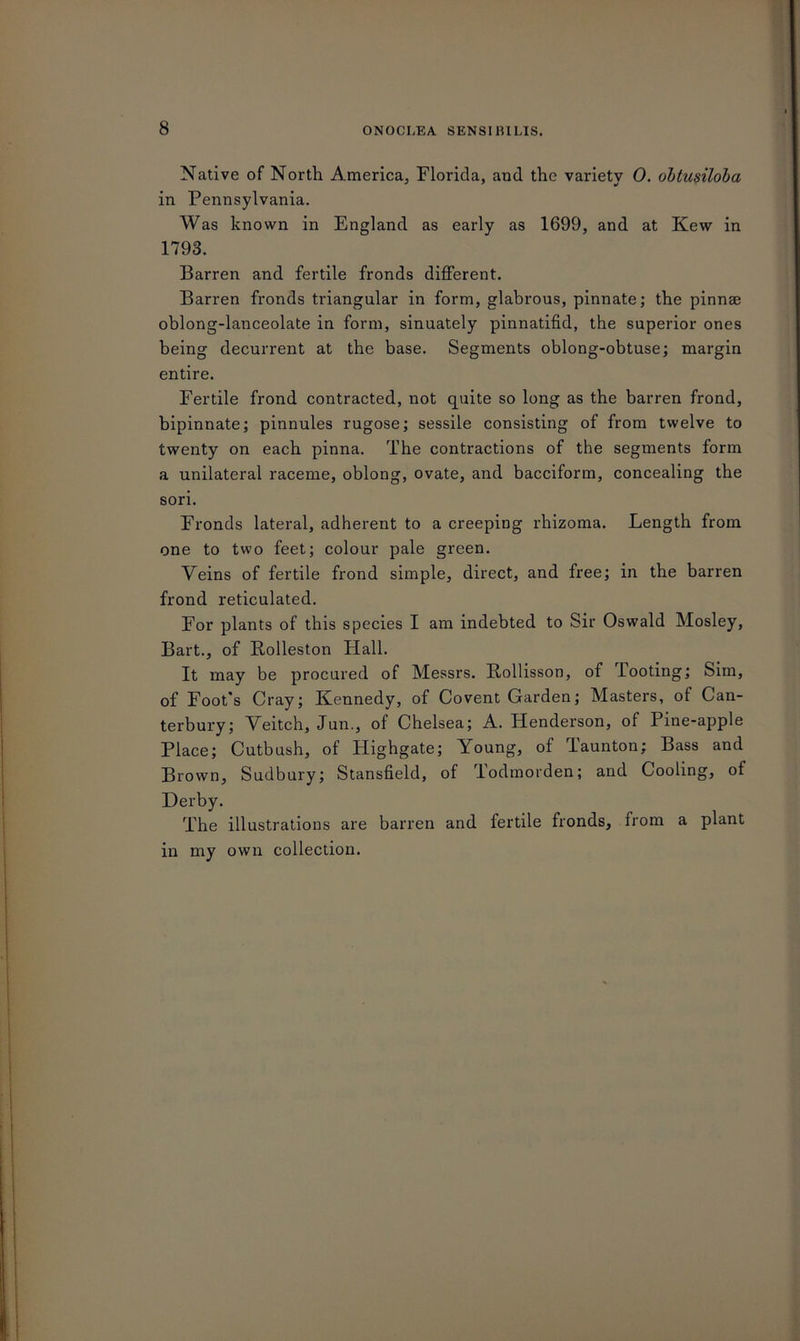 8 ONOCLEA SENSIBILIS.

Native of North America, Florida, and the variety O. obtusiloba in Pennsylvania.

Was known in England as early as 1699, and at Kew in 1793.

Barren and fertile fronds different.

Barren fronds triangular in form, glabrous, pinnate; the pinnæ oblong-lanceolate in form, sinuately pinnatifid, the superior ones being decurrent at the base. Segments oblong-obtuse; margin entire.

Fertile frond contracted, not quite so long as the barren frond, bipinnate; pinnules rugose; sessile consisting of from twelve to twenty on each pinna. The contractions of the segments form a unilateral raceme, oblong, ovate, and bacciform, concealing the sori.

Fronds lateral, adherent to a creeping rhizoma. Length from one to two feet; colour pale green.

Veins of fertile frond simple, direct, and free; in the barren frond reticulated.

For plants of this species I am indebted to Sir Oswald Mosley, Bart., of Rolleston Hall.

It may be procured of Messrs. Rollisson, of Tooting; Sim, of Foot's Cray; Kennedy, of Covent Garden; Masters, of Canterbury; Veitch, Jun., of Chelsea; A. Henderson, of Pine-apple Place; Cutbush, of Highgate; Young, of Taunton; Bass and Brown, Sudbury; Stansfield, of Todmorden; and Cooling, of Derby.

The illustrations are barren and fertile fronds, from a plant in my own collection.